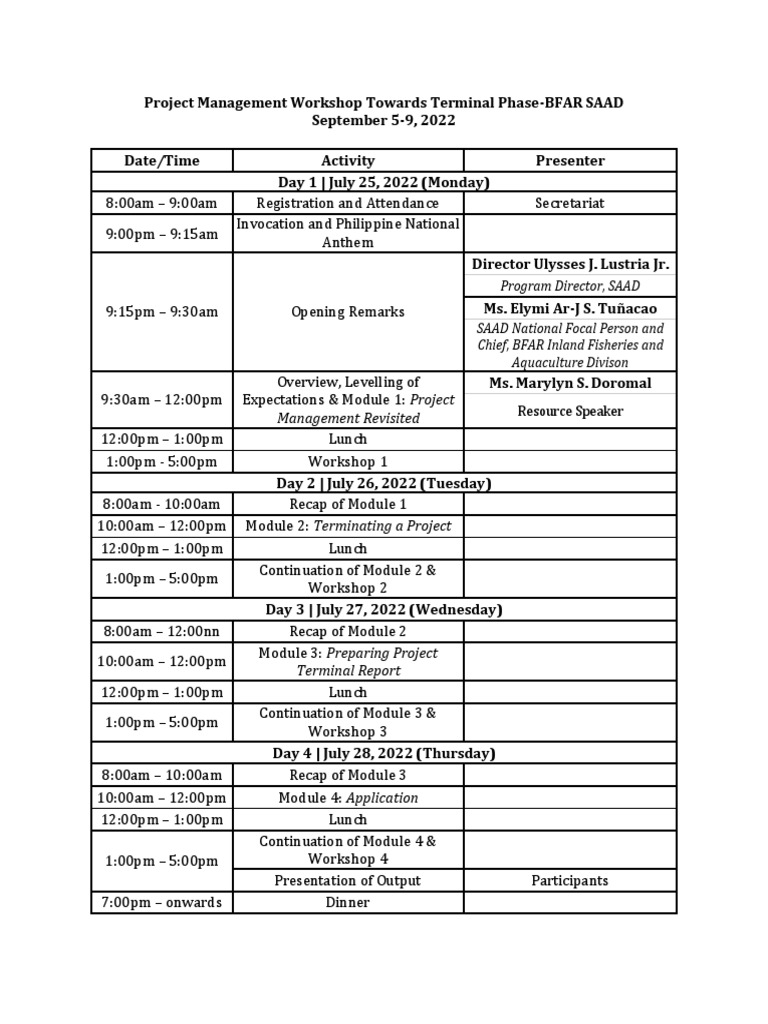 Project Management Workshop Towards Terminal Phase-BFAR SAAD
September 5-9, 2022

| Date/Time | Activity | Presenter |
|---|---|---|
| Day 1 \| July 25, 2022 (Monday) | | |
| 8:00am – 9:00am | Registration and Attendance | Secretariat |
| 9:00pm – 9:15am | Invocation and Philippine National Anthem | |
| 9:15pm – 9:30am | Opening Remarks | Director Ulysses J. Lustria Jr. Program Director, SAAD Ms. Elymi Ar-J S. Tuñacao SAAD National Focal Person and Chief, BFAR Inland Fisheries and Aquaculture Divison |
| 9:30am – 12:00pm | Overview, Levelling of Expectations & Module 1: Project Management Revisited | Ms. Marylyn S. Doromal Resource Speaker |
| 12:00pm – 1:00pm | Lunch | |
| 1:00pm - 5:00pm | Workshop 1 | |
| Day 2 \| July 26, 2022 (Tuesday) | | |
| 8:00am - 10:00am | Recap of Module 1 | |
| 10:00am – 12:00pm | Module 2: Terminating a Project | |
| 12:00pm – 1:00pm | Lunch | |
| 1:00pm – 5:00pm | Continuation of Module 2 & Workshop 2 | |
| Day 3 \| July 27, 2022 (Wednesday) | | |
| 8:00am – 12:00nn | Recap of Module 2 | |
| 10:00am – 12:00pm | Module 3: Preparing Project Terminal Report | |
| 12:00pm – 1:00pm | Lunch | |
| 1:00pm – 5:00pm | Continuation of Module 3 & Workshop 3 | |
| Day 4 \| July 28, 2022 (Thursday) | | |
| 8:00am – 10:00am | Recap of Module 3 | |
| 10:00am – 12:00pm | Module 4: Application | |
| 12:00pm – 1:00pm | Lunch | |
| 1:00pm – 5:00pm | Continuation of Module 4 & Workshop 4 | |
| | Presentation of Output | Participants |
| 7:00pm – onwards | Dinner | |